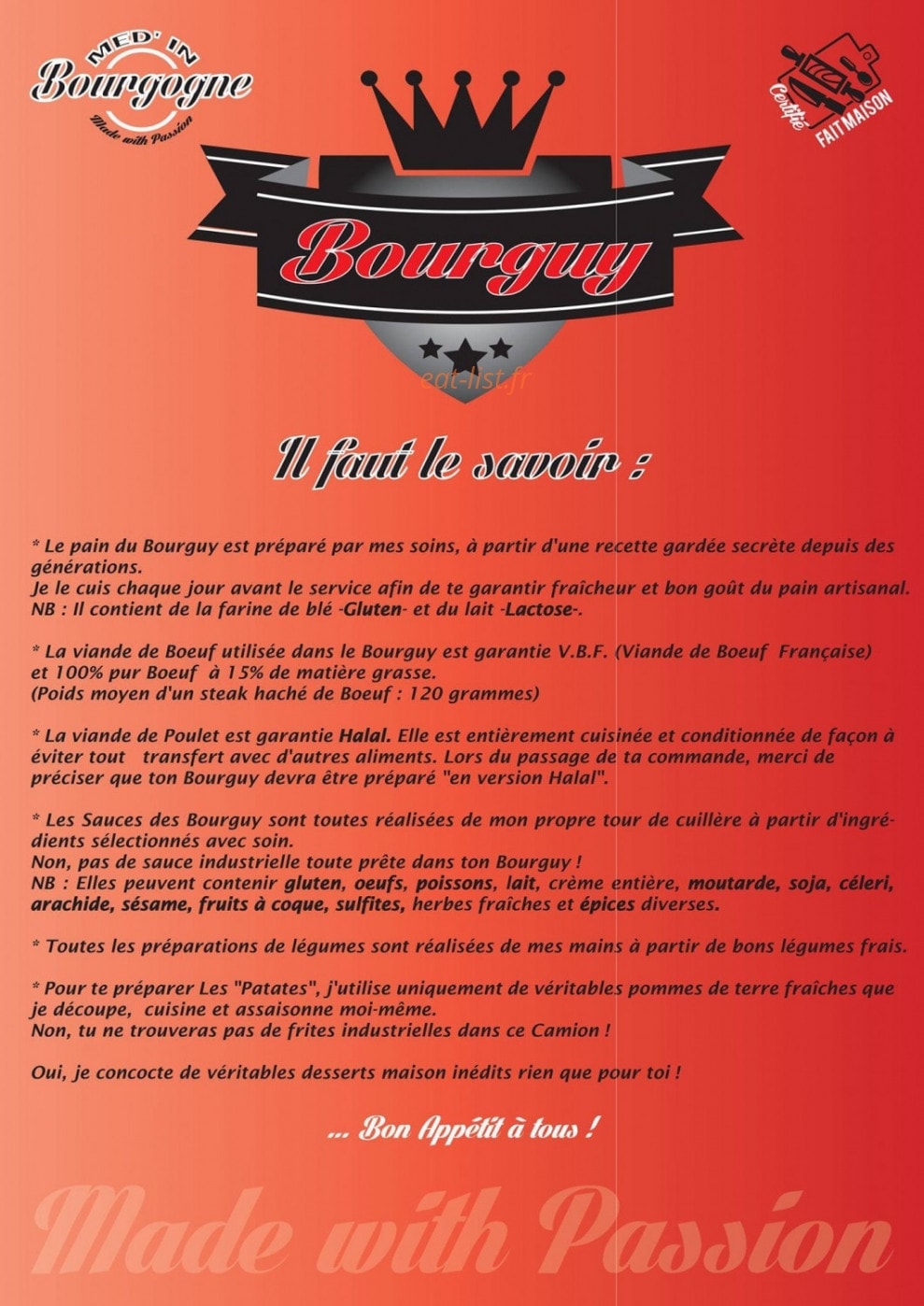 MED' IN
Bourgogne
Made with Passion

Certifié
FAIT MAISON

Bourguy

eat-list.fr

Il faut le savoir :

* Le pain du Bourguy est préparé par mes soins, à partir d'une recette gardée secrète depuis des générations.
Je le cuis chaque jour avant le service afin de te garantir fraîcheur et bon goût du pain artisanal.
NB : Il contient de la farine de blé -Gluten- et du lait -Lactose-.

* La viande de Boeuf utilisée dans le Bourguy est garantie V.B.F. (Viande de Boeuf Française) et 100% pur Boeuf à 15% de matière grasse.
(Poids moyen d'un steak haché de Boeuf : 120 grammes)

* La viande de Poulet est garantie Halal. Elle est entièrement cuisinée et conditionnée de façon à éviter tout transfert avec d'autres aliments. Lors du passage de ta commande, merci de préciser que ton Bourguy devra être préparé "en version Halal".

* Les Sauces des Bourguy sont toutes réalisées de mon propre tour de cuillère à partir d'ingrédients sélectionnés avec soin.
Non, pas de sauce industrielle toute prête dans ton Bourguy !
NB : Elles peuvent contenir gluten, oeufs, poissons, lait, crème entière, moutarde, soja, céleri, arachide, sésame, fruits à coque, sulfites, herbes fraîches et épices diverses.

* Toutes les préparations de légumes sont réalisées de mes mains à partir de bons légumes frais.

* Pour te préparer Les "Patates", j'utilise uniquement de véritables pommes de terre fraîches que je découpe, cuisine et assaisonne moi-même.
Non, tu ne trouveras pas de frites industrielles dans ce Camion !

Oui, je concocte de véritables desserts maison inédits rien que pour toi !

... Bon Appétit à tous !

Made with Passion